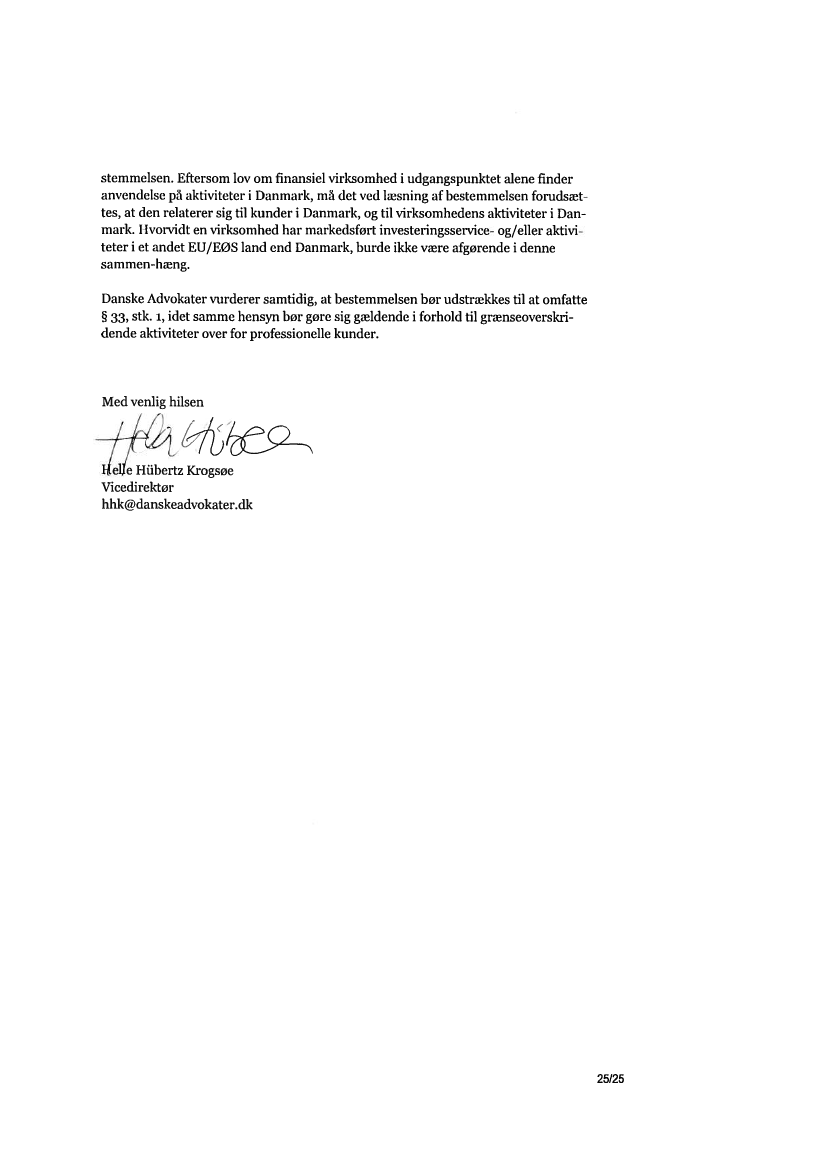 stemmelsen. Eftersom lov om finansiel virksomhed i udgangspunktet alene finder anvendelse på aktiviteter i Danmark, må det ved læsning af bestemmelsen forudsættes, at den relaterer sig til kunder i Danmark, og til virksomhedens aktiviteter i Danmark. Hvorvidt en virksomhed har markedsført investeringsservice- og/eller aktiviteter i et andet EU/EØS land end Danmark, burde ikke være afgørende i denne sammen-hæng.

Danske Advokater vurderer samtidig, at bestemmelsen bør udstrækkes til at omfatte § 33, stk. 1, idet samme hensyn bør gøre sig gældende i forhold til grænseoverskridende aktiviteter over for professionelle kunder.

Med venlig hilsen

Helle Hübertz Krogsøe
Vicedirektør
hhk@danskeadvokater.dk

25/25